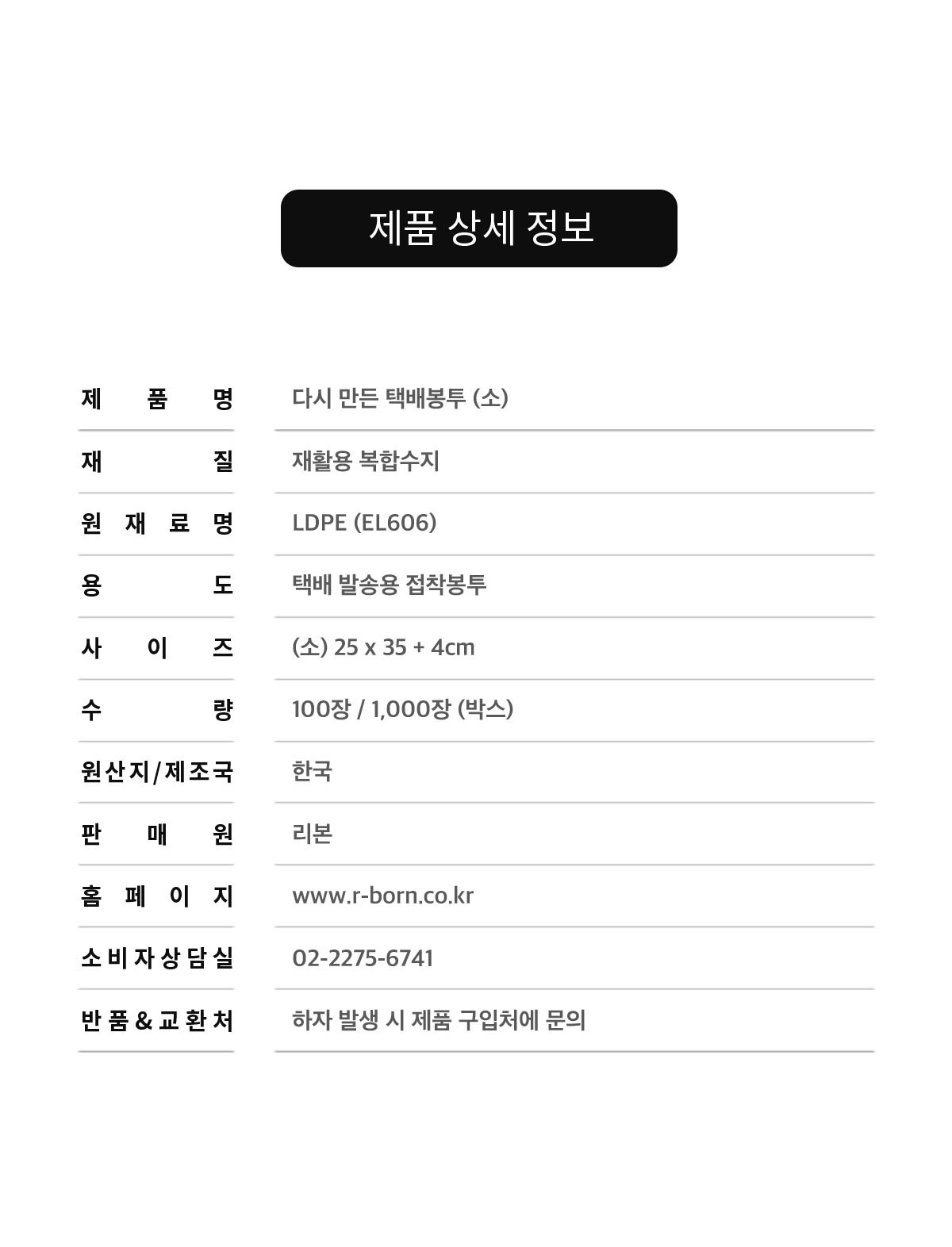 제품 상세 정보

제품명 다시 만든 택배봉투 (소)

재질 재활용 복합수지

원재료명 LDPE (EL606)

용도 택배 발송용 접착봉투

사이즈 (소) 25 x 35 + 4cm

수량 100장 / 1,000장 (박스)

원산지/제조국 한국

판매원 리본

홈페이지 www.r-born.co.kr

소비자상담실 02-2275-6741

반품&교환처 하자 발생 시 제품 구입처에 문의